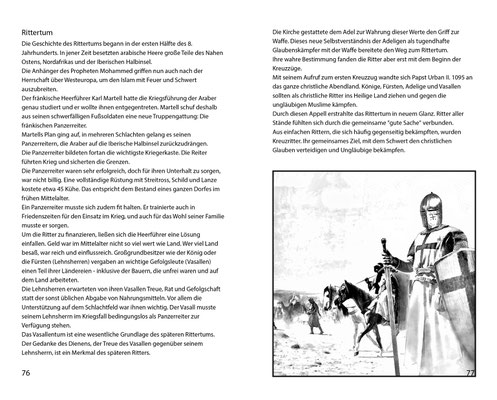 Rittertum

Die Geschichte des Rittertums begann in der ersten Hälfte des 8. Jahrhunderts. In jener Zeit besetzten arabische Heere große Teile des Nahen Ostens, Nordafrikas und der Iberischen Halbinsel.
Die Anhänger des Propheten Mohammed griffen nun auch nach der Herrschaft über Westeuropa, um den Islam mit Feuer und Schwert auszubreiten.
Der fränkische Heerführer Karl Martell hatte die Kriegsführung der Araber genau studiert und er wollte ihnen entgegentreten. Martell schuf deshalb aus seinen schwerfälligen Fußsoldaten eine neue Truppengattung: Die fränkischen Panzerreiter.
Martells Plan ging auf, in mehreren Schlachten gelang es seinen Panzerreitern, die Araber auf die Iberische Halbinsel zurückzudrängen.
Die Panzerreiter bildeten fortan die wichtigste Kriegerkaste. Die Reiter führten Krieg und sicherten die Grenzen.
Die Panzerreiter waren sehr erfolgreich, doch für ihren Unterhalt zu sorgen, war nicht billig. Eine vollständige Rüstung mit Streitross, Schild und Lanze kostete etwa 45 Kühe. Das entspricht dem Bestand eines ganzen Dorfes im frühen Mittelalter.
Ein Panzerreiter musste sich zudem fit halten. Er trainierte auch in Friedenszeiten für den Einsatz im Krieg, und auch für das Wohl seiner Familie musste er sorgen.
Um die Ritter zu finanzieren, ließen sich die Heerführer eine Lösung einfallen. Geld war im Mittelalter nicht so viel wert wie Land. Wer viel Land besaß, war reich und einflussreich. Großgrundbesitzer wie der König oder die Fürsten (Lehnsherren) vergaben an wichtige Gefolgsleute (Vasallen) einen Teil ihrer Ländereien - inklusive der Bauern, die unfrei waren und auf dem Land arbeiteten.
Die Lehnsherren erwarteten von ihren Vasallen Treue, Rat und Gefolgschaft statt der sonst üblichen Abgabe von Nahrungsmitteln. Vor allem die Unterstützung auf dem Schlachtfeld war ihnen wichtig. Der Vasall musste seinem Lehnsherrn im Kriegsfall bedingungslos als Panzerreiter zur Verfügung stehen.
Das Vasallentum ist eine wesentliche Grundlage des späteren Rittertums. Der Gedanke des Dienens, der Treue des Vasallen gegenüber seinem Lehnsherrn, ist ein Merkmal des späteren Ritters.

76

Die Kirche gestattete dem Adel zur Wahrung dieser Werte den Griff zur Waffe. Dieses neue Selbstverständnis der Adeligen als tugendhafte Glaubenskämpfer mit der Waffe bereitete den Weg zum Rittertum.
Ihre wahre Bestimmung fanden die Ritter aber erst mit dem Beginn der Kreuzzüge.
Mit seinem Aufruf zum ersten Kreuzzug wandte sich Papst Urban II. 1095 an das ganze christliche Abendland. Könige, Fürsten, Adelige und Vasallen sollten als christliche Ritter ins Heilige Land ziehen und gegen die ungläubigen Muslime kämpfen.
Durch diesen Appell erstrahlte das Rittertum in neuem Glanz. Ritter aller Stände fühlten sich durch die gemeinsame "gute Sache" verbunden.
Aus einfachen Rittern, die sich häufig gegenseitig bekämpften, wurden Kreuzritter. Ihr gemeinsames Ziel, mit dem Schwert den christlichen Glauben verteidigen und Ungläubige bekämpfen.

77